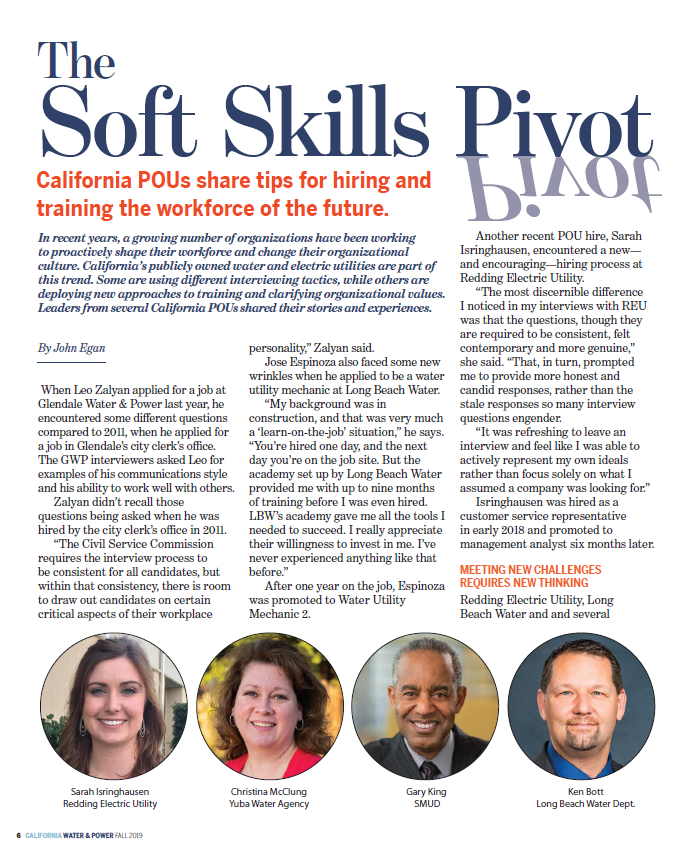 The Soft Skills Pivot

Pivot

California POUs share tips for hiring and training the workforce of the future.

In recent years, a growing number of organizations have been working to proactively shape their workforce and change their organizational culture. California's publicly owned water and electric utilities are part of this trend. Some are using different interviewing tactics, while others are deploying new approaches to training and clarifying organizational values. Leaders from several California POUs shared their stories and experiences.

By John Egan

When Leo Zalyan applied for a job at Glendale Water & Power last year, he encountered some different questions compared to 2011, when he applied for a job in Glendale's city clerk's office. The GWP interviewers asked Leo for examples of his communications style and his ability to work well with others.

Zalyan didn't recall those questions being asked when he was hired by the city clerk's office in 2011.

"The Civil Service Commission requires the interview process to be consistent for all candidates, but within that consistency, there is room to draw out candidates on certain critical aspects of their workplace personality," Zalyan said.

Jose Espinoza also faced some new wrinkles when he applied to be a water utility mechanic at Long Beach Water.

"My background was in construction, and that was very much a 'learn-on-the-job' situation," he says. "You're hired one day, and the next day you're on the job site. But the academy set up by Long Beach Water provided me with up to nine months of training before I was even hired. LBW's academy gave me all the tools I needed to succeed. I really appreciate their willingness to invest in me. I've never experienced anything like that before."

After one year on the job, Espinoza was promoted to Water Utility Mechanic 2.

Another recent POU hire, Sarah Isringhausen, encountered a new—and encouraging—hiring process at Redding Electric Utility.

"The most discernible difference I noticed in my interviews with REU was that the questions, though they are required to be consistent, felt contemporary and more genuine," she said. "That, in turn, prompted me to provide more honest and candid responses, rather than the stale responses so many interview questions engender.

"It was refreshing to leave an interview and feel like I was able to actively represent my own ideals rather than focus solely on what I assumed a company was looking for."

Isringhausen was hired as a customer service representative in early 2018 and promoted to management analyst six months later.

MEETING NEW CHALLENGES REQUIRES NEW THINKING

Redding Electric Utility, Long Beach Water and and several

Sarah Isringhausen
Redding Electric Utility

Christina McClung
Yuba Water Agency

Gary King
SMUD

Ken Bott
Long Beach Water Dept.

6 CALIFORNIA WATER & POWER FALL 2019